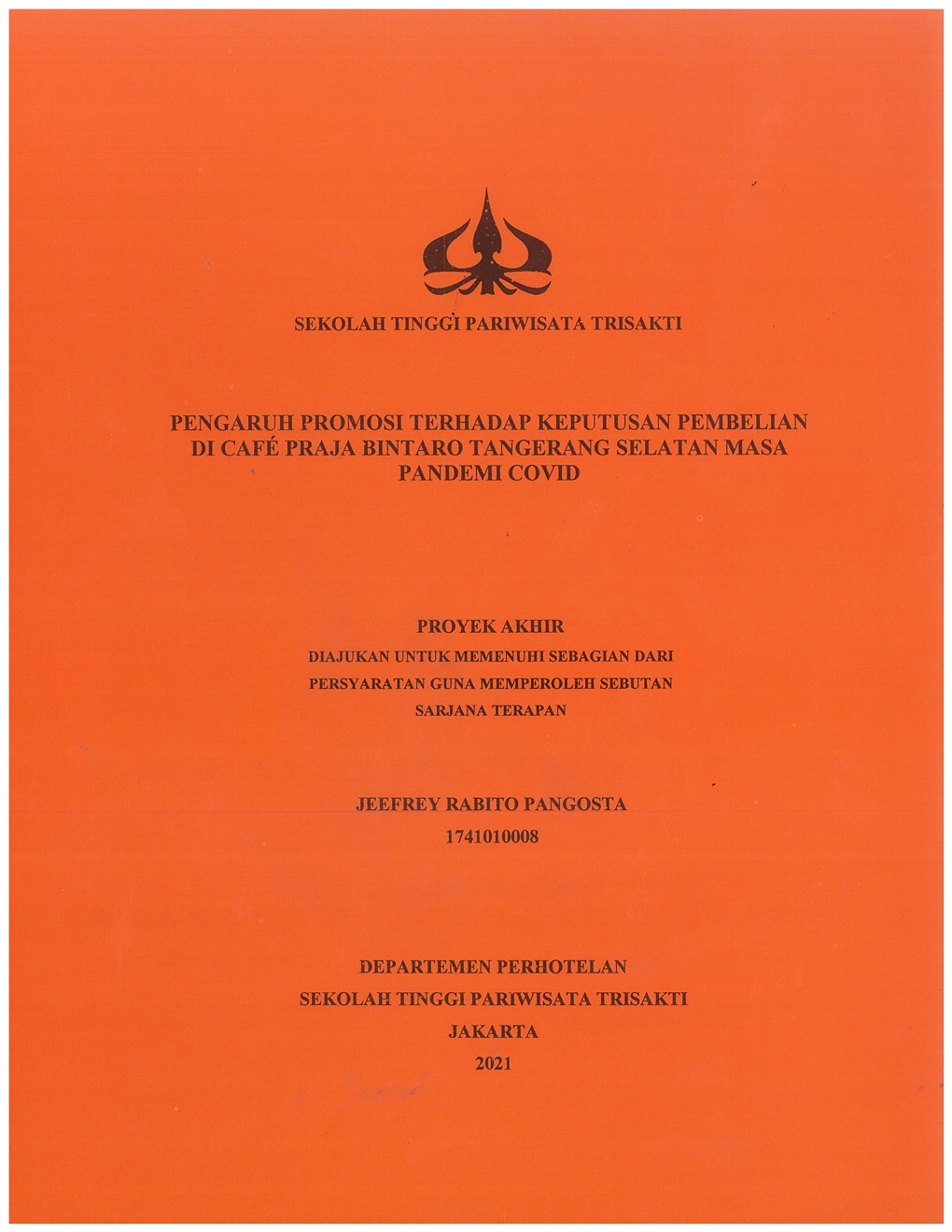 SEKOLAH TINGGI PARIWISATA TRISAKTI

PENGARUH PROMOSI TERHADAP KEPUTUSAN PEMBELIAN DI CAFÉ PRAJA BINTARO TANGERANG SELATAN MASA PANDEMI COVID

PROYEK AKHIR
DIAJUKAN UNTUK MEMENUHI SEBAGIAN DARI PERSYARATAN GUNA MEMPEROLEH SEBUTAN SARJANA TERAPAN

JEEFREY RABITO PANGOSTA
1741010008

DEPARTEMEN PERHOTELAN
SEKOLAH TINGGI PARIWISATA TRISAKTI
JAKARTA
2021